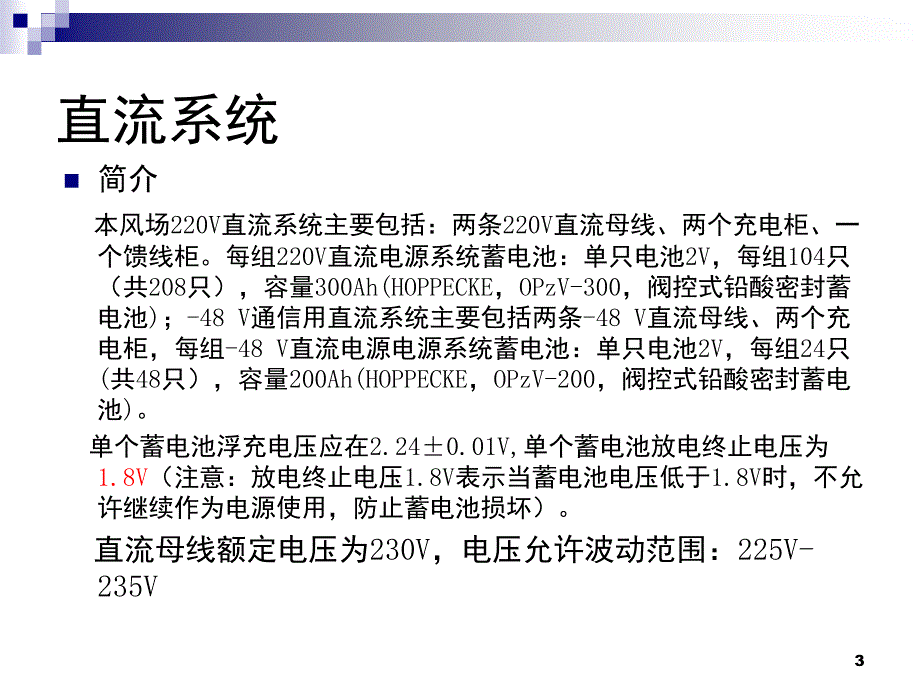 直流系统

简介

本风场220V直流系统主要包括：两条220V直流母线、两个充电柜、一个馈线柜。每组220V直流电源系统蓄电池：单只电池2V，每组104只（共208只），容量300Ah(HOPPECKE，OPzV-300，阀控式铅酸密封蓄电池)；-48 V通信用直流系统主要包括两条-48 V直流母线、两个充电柜，每组-48 V直流电源电源系统蓄电池：单只电池2V，每组24只(共48只），容量200Ah(HOPPECKE，OPzV-200，阀控式铅酸密封蓄电池)。

单个蓄电池浮充电压应在2.24±0.01V,单个蓄电池放电终止电压为1.8V（注意：放电终止电压1.8V表示当蓄电池电压低于1.8V时，不允许继续作为电源使用，防止蓄电池损坏）。

直流母线额定电压为230V，电压允许波动范围：225V-235V

3